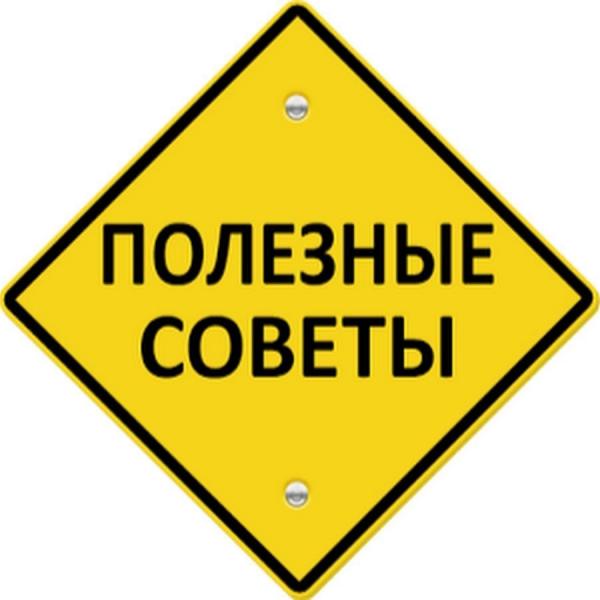 ПОЛЕЗНЫЕ СОВЕТЫ